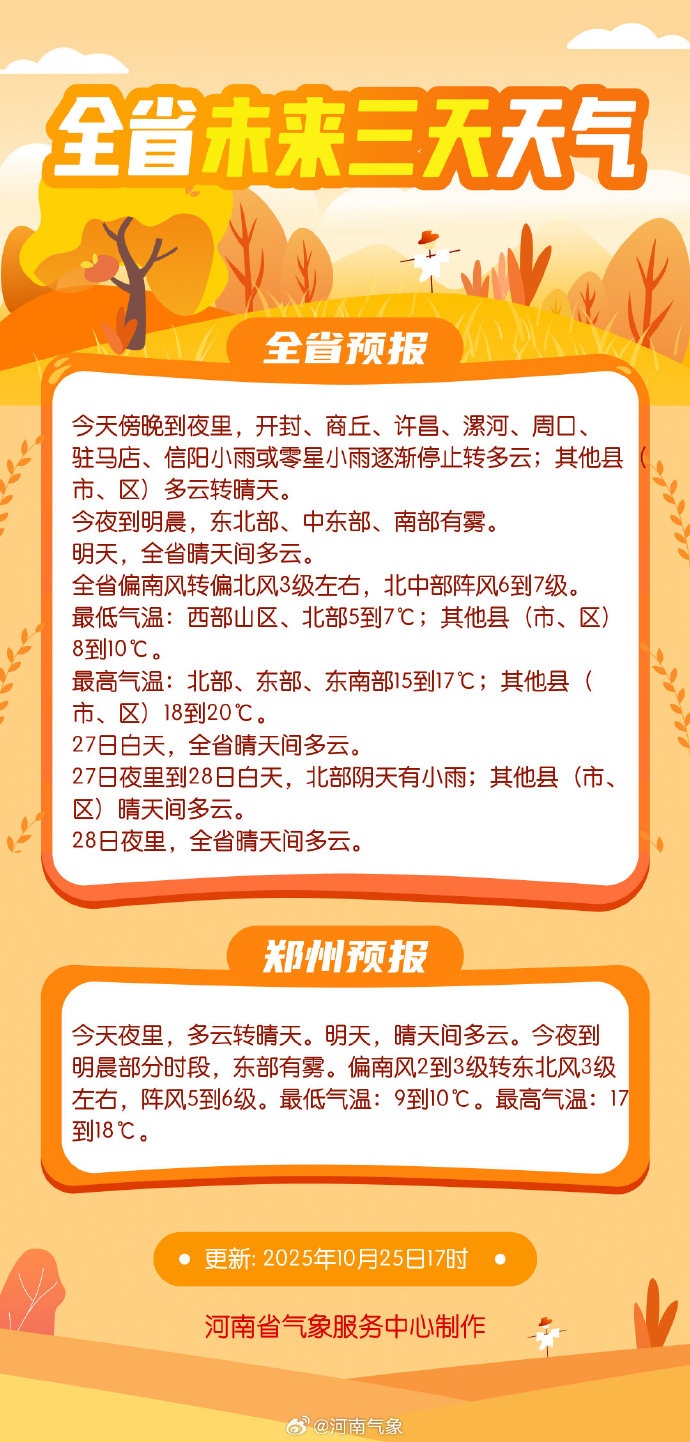 全省未来三天天气

全省预报

今天傍晚到夜里，开封、商丘、许昌、漯河、周口、驻马店、信阳小雨或零星小雨逐渐停止转多云；其他县（市、区）多云转晴天。
今夜到明晨，东北部、中东部、南部有雾。
明天，全省晴天间多云。
全省偏南风转偏北风3级左右，北中部阵风6到7级。
最低气温：西部山区、北部5到7℃；其他县（市、区）8到10℃。
最高气温：北部、东部、东南部15到17℃；其他县（市、区）18到20℃。
27日白天，全省晴天间多云。
27日夜里到28日白天，北部阴天有小雨；其他县（市、区）晴天间多云。
28日夜里，全省晴天间多云。

郑州预报

今天夜里，多云转晴天。明天，晴天间多云。今夜到明晨部分时段，东部有雾。偏南风2到3级转东北风3级左右，阵风5到6级。最低气温：9到10℃。最高气温：17到18℃。

更新: 2025年10月25日17时

河南省气象服务中心制作

@河南气象